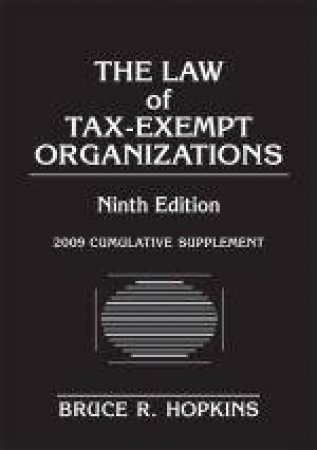 THE LAW
of
TAX-EXEMPT
ORGANIZATIONS

Ninth Edition

2009 CUMULATIVE SUPPLEMENT

BRUCE R. HOPKINS